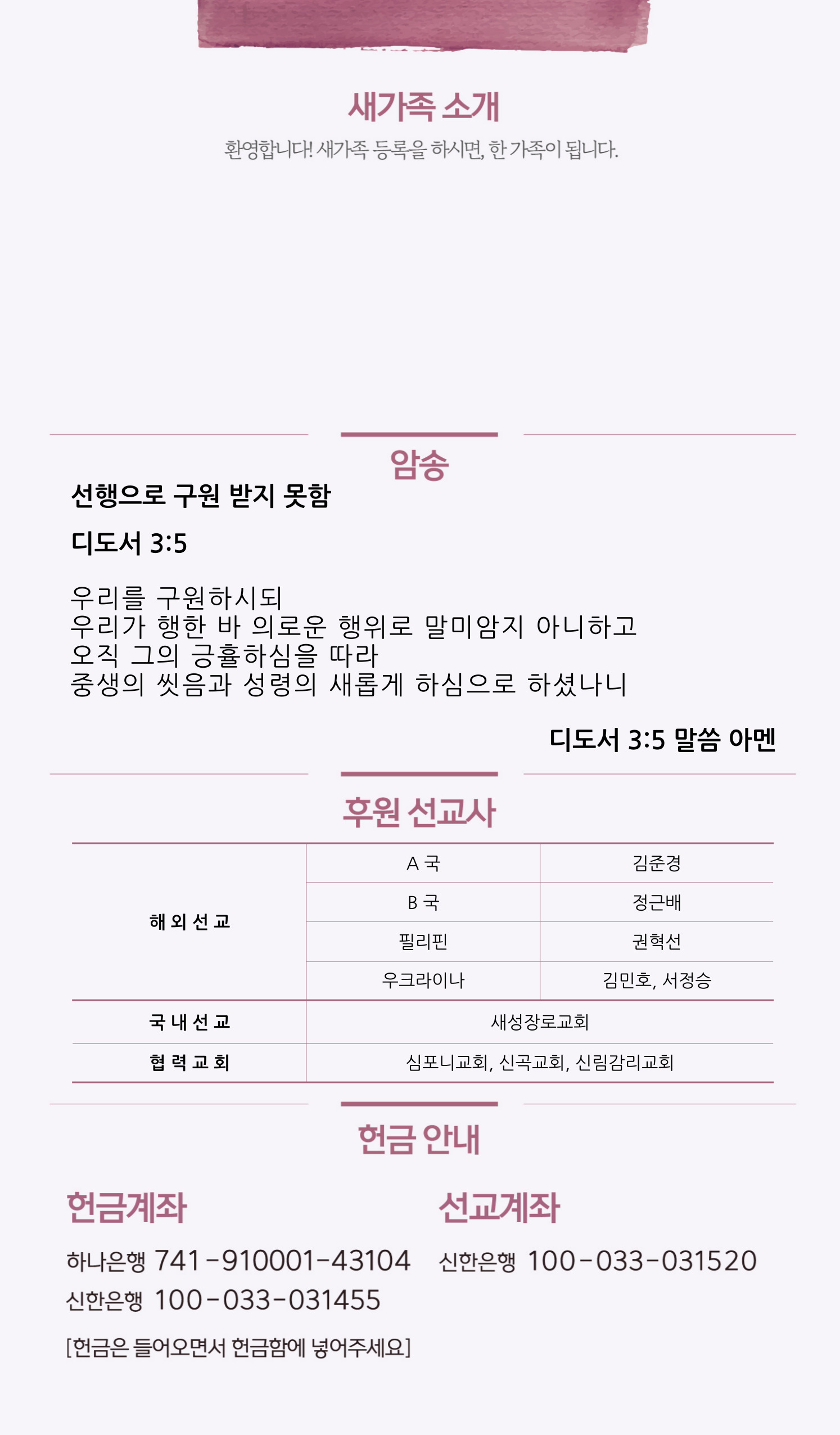 새가족 소개

환영합니다! 새가족 등록을 하시면, 한 가족이 됩니다.

암송

선행으로 구원 받지 못함

디도서 3:5

우리를 구원하시되
우리가 행한 바 의로운 행위로 말미암지 아니하고
오직 그의 긍휼하심을 따라
중생의 씻음과 성령의 새롭게 하심으로 하셨나니

디도서 3:5 말씀 아멘

후원 선교사

| 해 외 선 교 | A 국 | 김준경 |
|---|---|---|
| | B 국 | 정근배 |
| | 필리핀 | 권혁선 |
| | 우크라이나 | 김민호, 서정승 |
| 국 내 선 교 | 새성장로교회 | |
| 협 력 교 회 | 심포니교회, 신곡교회, 신림감리교회 | |

헌금 안내

헌금계좌

하나은행 741-910001-43104
신한은행 100-033-031455

[헌금은 들어오면서 헌금함에 넣어주세요]

선교계좌

신한은행 100-033-031520